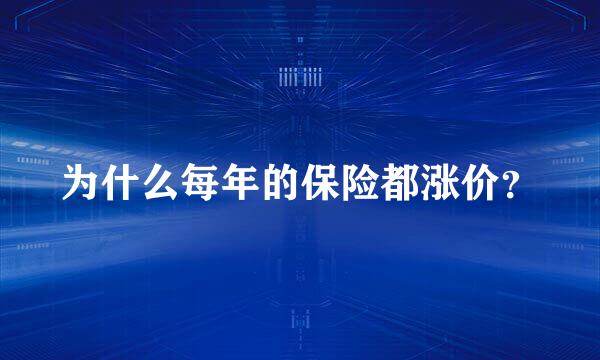 为什么每年的保险都涨价？